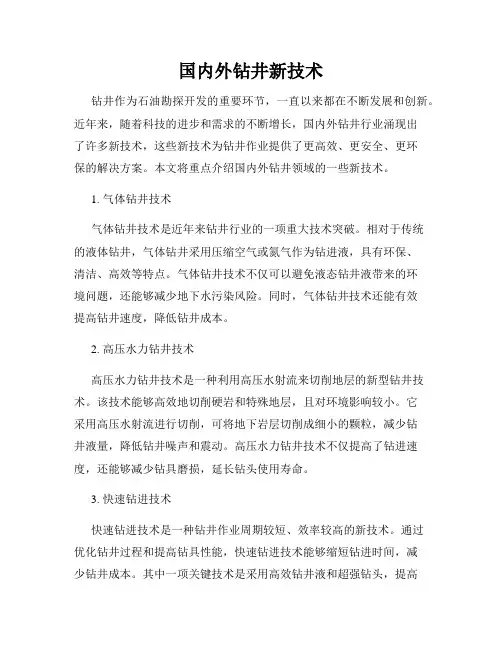 国内外钻井新技术

钻井作为石油勘探开发的重要环节，一直以来都在不断发展和创新。近年来，随着科技的进步和需求的不断增长，国内外钻井行业涌现出了许多新技术，这些新技术为钻井作业提供了更高效、更安全、更环保的解决方案。本文将重点介绍国内外钻井领域的一些新技术。

1. 气体钻井技术

气体钻井技术是近年来钻井行业的一项重大技术突破。相对于传统的液体钻井，气体钻井采用压缩空气或氮气作为钻进液，具有环保、清洁、高效等特点。气体钻井技术不仅可以避免液态钻井液带来的环境问题，还能够减少地下水污染风险。同时，气体钻井技术还能有效提高钻井速度，降低钻井成本。

2. 高压水力钻井技术

高压水力钻井技术是一种利用高压水射流来切削地层的新型钻井技术。该技术能够高效地切削硬岩和特殊地层，且对环境影响较小。它采用高压水射流进行切削，可将地下岩层切削成细小的颗粒，减少钻井液量，降低钻井噪声和震动。高压水力钻井技术不仅提高了钻进速度，还能够减少钻具磨损，延长钻头使用寿命。

3. 快速钻进技术

快速钻进技术是一种钻井作业周期较短、效率较高的新技术。通过优化钻井过程和提高钻具性能，快速钻进技术能够缩短钻进时间，减少钻井成本。其中一项关键技术是采用高效钻井液和超强钻头，提高